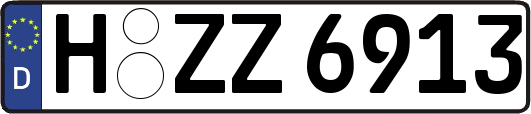 D H ZZ 6913